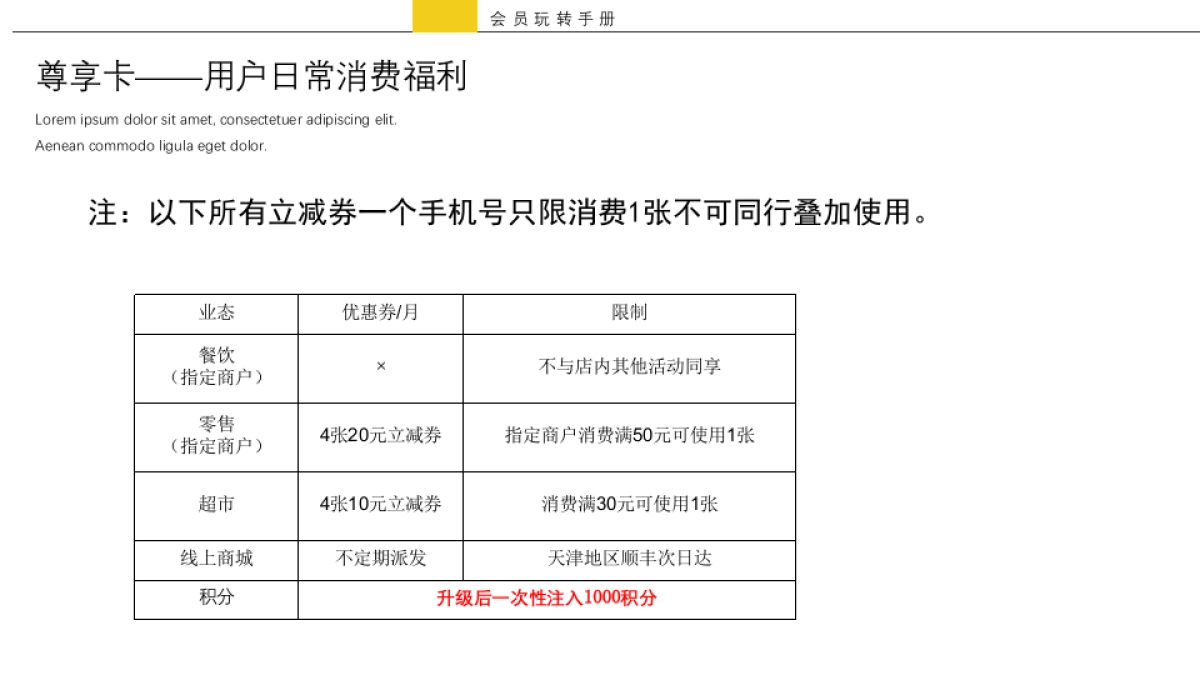 会员玩转手册

尊享卡——用户日常消费福利

Lorem ipsum dolor sit amet, consectetuer adipiscing elit.
Aenean commodo ligula eget dolor.

注：以下所有立减券一个手机号只限消费1张不可同行叠加使用。

| 业态 | 优惠券/月 | 限制 |
|---|---|---|
| 餐饮（指定商户） | × | 不与店内其他活动同享 |
| 零售（指定商户） | 4张20元立减券 | 指定商户消费满50元可使用1张 |
| 超市 | 4张10元立减券 | 消费满30元可使用1张 |
| 线上商城 | 不定期派发 | 天津地区顺丰次日达 |
| 积分 | 升级后一次性注入1000积分 | |